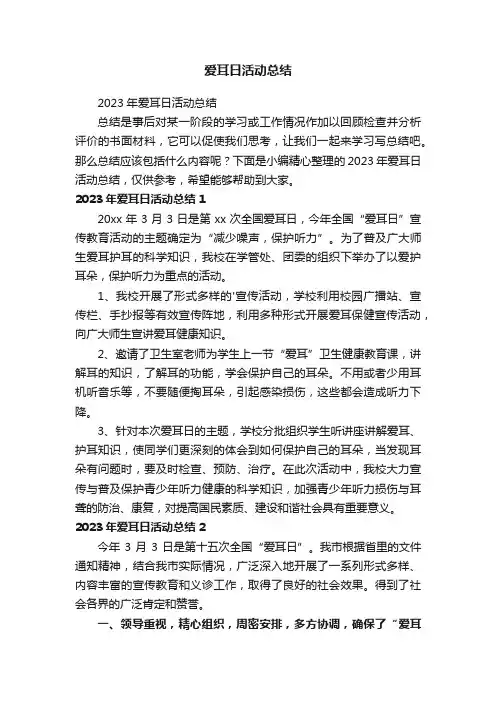 爱耳日活动总结

2023年爱耳日活动总结

总结是事后对某一阶段的学习或工作情况作加以回顾检查并分析评价的书面材料，它可以促使我们思考，让我们一起来学习写总结吧。那么总结应该包括什么内容呢？下面是小编精心整理的2023年爱耳日活动总结，仅供参考，希望能够帮助到大家。

2023年爱耳日活动总结1

20xx年3月3日是第xx次全国爱耳日，今年全国“爱耳日”宣传教育活动的主题确定为“减少噪声，保护听力”。为了普及广大师生爱耳护耳的科学知识，我校在学管处、团委的组织下举办了以爱护耳朵，保护听力为重点的活动。

1、我校开展了形式多样的'宣传活动，学校利用校园广播站、宣传栏、手抄报等有效宣传阵地，利用多种形式开展爱耳保健宣传活动，向广大师生宣讲爱耳健康知识。

2、邀请了卫生室老师为学生上一节“爱耳”卫生健康教育课，讲解耳的知识，了解耳的功能，学会保护自己的耳朵。不用或者少用耳机听音乐等，不要随便掏耳朵，引起感染损伤，这些都会造成听力下降。

3、针对本次爱耳日的主题，学校分批组织学生听讲座讲解爱耳、护耳知识，使同学们更深刻的体会到如何保护自己的耳朵，当发现耳朵有问题时，要及时检查、预防、治疗。在此次活动中，我校大力宣传与普及保护青少年听力健康的科学知识，加强青少年听力损伤与耳聋的防治、康复，对提高国民素质、建设和谐社会具有重要意义。

2023年爱耳日活动总结2

今年3月3日是第十五次全国“爱耳日”。我市根据省里的文件通知精神，结合我市实际情况，广泛深入地开展了一系列形式多样、内容丰富的宣传教育和义诊工作，取得了良好的社会效果。得到了社会各界的广泛肯定和赞誉。

一、领导重视，精心组织，周密安排，多方协调，确保了“爱耳